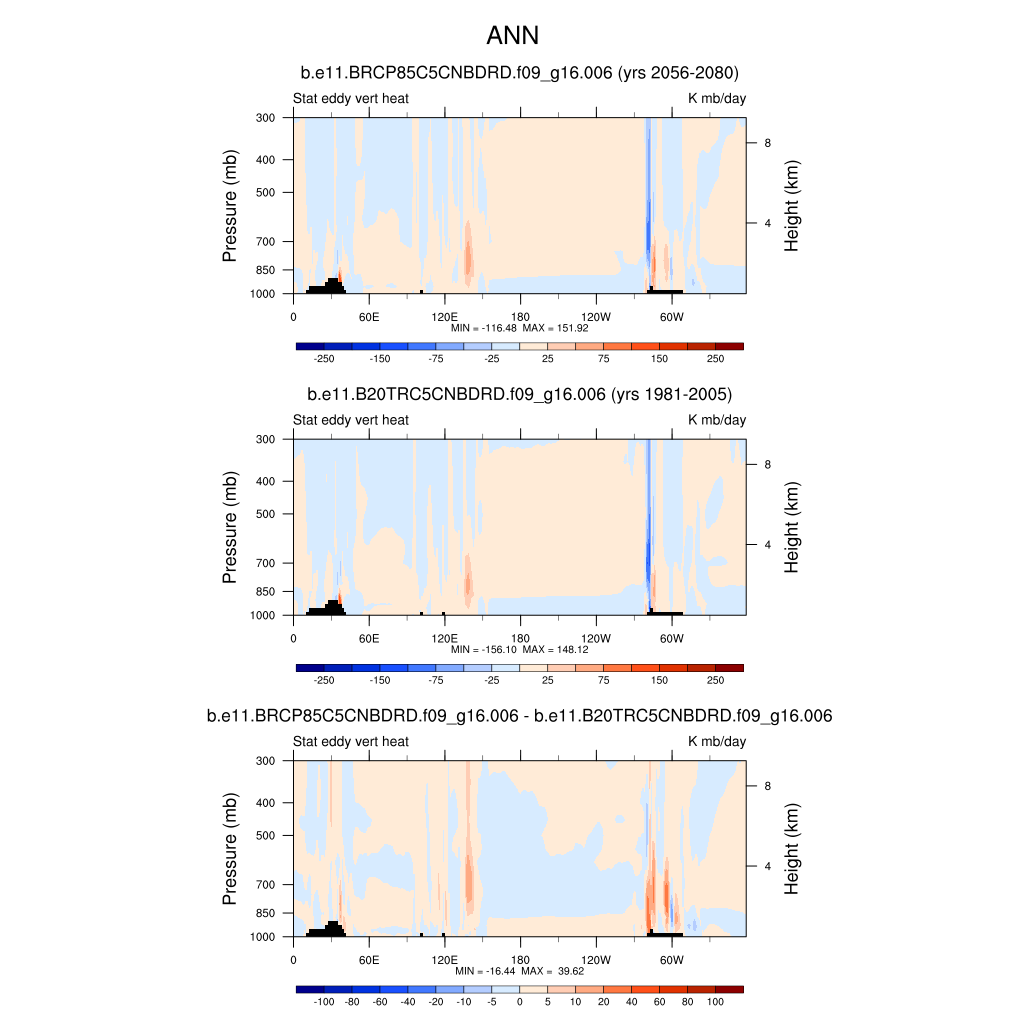 ANN

b.e11.BRCP85C5CNBDRD.f09_g16.006 (yrs 2056-2080)

Stat eddy vert heat

K mb/day

Pressure (mb)

300
400
500
700
850
1000

Height (km)

8
4

0
60E
120E
180
120W
60W

MIN = -116.48 MAX = 151.92

-250
-150
-75
-25
25
75
150
250

b.e11.B20TRC5CNBDRD.f09_g16.006 (yrs 1981-2005)

Stat eddy vert heat

K mb/day

Pressure (mb)

300
400
500
700
850
1000

Height (km)

8
4

0
60E
120E
180
120W
60W

MIN = -156.10 MAX = 148.12

-250
-150
-75
-25
25
75
150
250

b.e11.BRCP85C5CNBDRD.f09_g16.006 - b.e11.B20TRC5CNBDRD.f09_g16.006

Stat eddy vert heat

K mb/day

Pressure (mb)

300
400
500
700
850
1000

Height (km)

8
4

0
60E
120E
180
120W
60W

MIN = -16.44 MAX = 39.62

-100
-80
-60
-40
-20
-10
-5
0
5
10
20
40
60
80
100